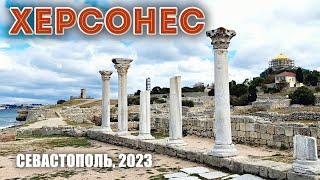 ХЕРСОНЕС

СЕВАСТОПОЛЬ, 2023